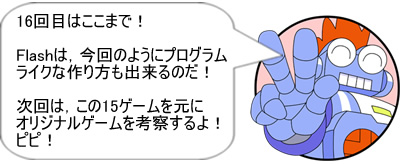 16回目はここまで！

Flashは，今回のようにプログラムライクな作り方も出来るのだ！

次回は，この15ゲームを元にオリジナルゲームを考察するよ！ピピ！